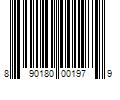 8 90180 00197 9